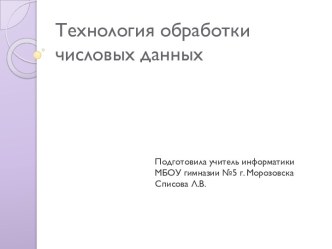 Технология обработки числовых данных

Подготовила учитель информатики
МБОУ гимназии №5 г. Морозовска
Списова Л.В.